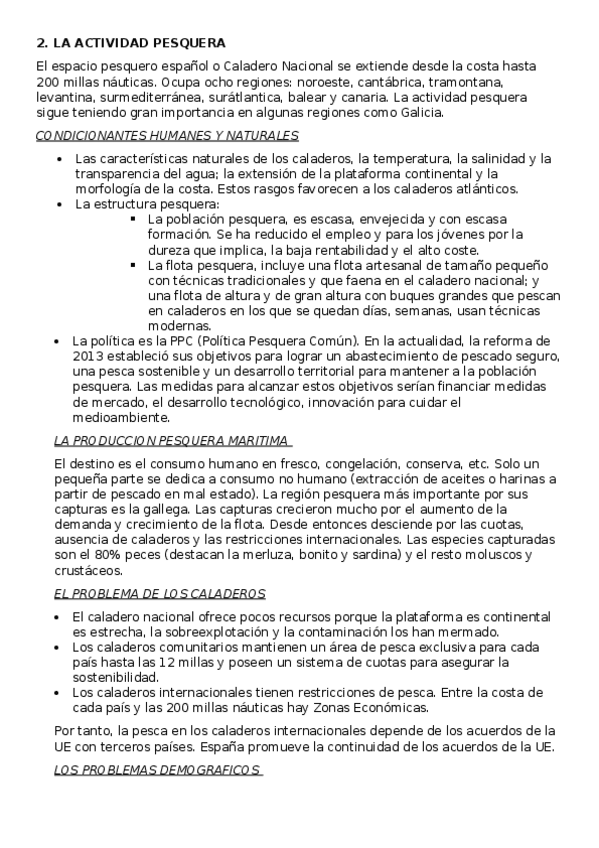 2. LA ACTIVIDAD PESQUERA

El espacio pesquero español o Caladero Nacional se extiende desde la costa hasta 200 millas náuticas. Ocupa ocho regiones: noroeste, cantábrica, tramontana, levantina, surmediterránea, surátlantica, balear y canaria. La actividad pesquera sigue teniendo gran importancia en algunas regiones como Galicia.

CONDICIONANTES HUMANES Y NATURALES

• Las características naturales de los caladeros, la temperatura, la salinidad y la transparencia del agua; la extensión de la plataforma continental y la morfología de la costa. Estos rasgos favorecen a los caladeros atlánticos.
• La estructura pesquera:
  ▪ La población pesquera, es escasa, envejecida y con escasa formación. Se ha reducido el empleo y para los jóvenes por la dureza que implica, la baja rentabilidad y el alto coste.
  ▪ La flota pesquera, incluye una flota artesanal de tamaño pequeño con técnicas tradicionales y que faena en el caladero nacional; y una flota de altura y de gran altura con buques grandes que pescan en caladeros en los que se quedan días, semanas, usan técnicas modernas.
• La política es la PPC (Política Pesquera Común). En la actualidad, la reforma de 2013 estableció sus objetivos para lograr un abastecimiento de pescado seguro, una pesca sostenible y un desarrollo territorial para mantener a la población pesquera. Las medidas para alcanzar estos objetivos serían financiar medidas de mercado, el desarrollo tecnológico, innovación para cuidar el medioambiente.

LA PRODUCCION PESQUERA MARITIMA

El destino es el consumo humano en fresco, congelación, conserva, etc. Solo un pequeña parte se dedica a consumo no humano (extracción de aceites o harinas a partir de pescado en mal estado). La región pesquera más importante por sus capturas es la gallega. Las capturas crecieron mucho por el aumento de la demanda y crecimiento de la flota. Desde entonces desciende por las cuotas, ausencia de caladeros y las restricciones internacionales. Las especies capturadas son el 80% peces (destacan la merluza, bonito y sardina) y el resto moluscos y crustáceos.

EL PROBLEMA DE LOS CALADEROS

• El caladero nacional ofrece pocos recursos porque la plataforma es continental es estrecha, la sobreexplotación y la contaminación los han mermado.
• Los caladeros comunitarios mantienen un área de pesca exclusiva para cada país hasta las 12 millas y poseen un sistema de cuotas para asegurar la sostenibilidad.
• Los caladeros internacionales tienen restricciones de pesca. Entre la costa de cada país y las 200 millas náuticas hay Zonas Económicas.

Por tanto, la pesca en los caladeros internacionales depende de los acuerdos de la UE con terceros países. España promueve la continuidad de los acuerdos de la UE.

LOS PROBLEMAS DEMOGRAFICOS